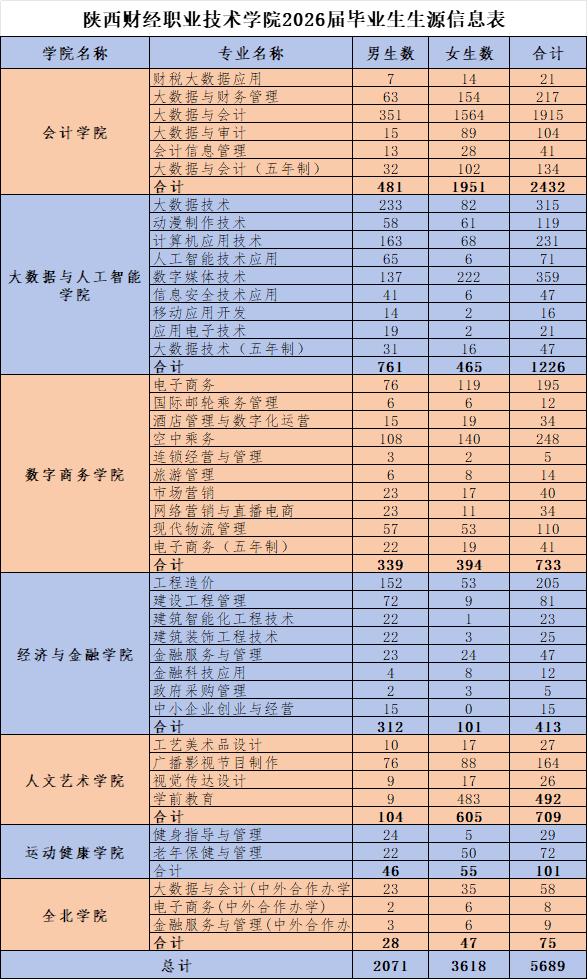 陕西财经职业技术学院2026届毕业生生源信息表

| 学院名称 | 专业名称 | 男生数 | 女生数 | 合计 |
|---|---|---|---|---|
| 会计学院 | 财税大数据应用 | 7 | 14 | 21 |
| | 大数据与财务管理 | 63 | 154 | 217 |
| | 大数据与会计 | 351 | 1564 | 1915 |
| | 大数据与审计 | 15 | 89 | 104 |
| | 会计信息管理 | 13 | 28 | 41 |
| | 大数据与会计（五年制） | 32 | 102 | 134 |
| | 合计 | 481 | 1951 | 2432 |
| 大数据与人工智能学院 | 大数据技术 | 233 | 82 | 315 |
| | 动漫制作技术 | 58 | 61 | 119 |
| | 计算机应用技术 | 163 | 68 | 231 |
| | 人工智能技术应用 | 65 | 6 | 71 |
| | 数字媒体技术 | 137 | 222 | 359 |
| | 信息安全技术应用 | 41 | 6 | 47 |
| | 移动应用开发 | 14 | 2 | 16 |
| | 应用电子技术 | 19 | 2 | 21 |
| | 大数据技术（五年制） | 31 | 16 | 47 |
| | 合计 | 761 | 465 | 1226 |
| 数字商务学院 | 电子商务 | 76 | 119 | 195 |
| | 国际邮轮乘务管理 | 6 | 6 | 12 |
| | 酒店管理与数字化运营 | 15 | 19 | 34 |
| | 空中乘务 | 108 | 140 | 248 |
| | 连锁经营与管理 | 3 | 2 | 5 |
| | 旅游管理 | 6 | 8 | 14 |
| | 市场营销 | 23 | 17 | 40 |
| | 网络营销与直播电商 | 23 | 11 | 34 |
| | 现代物流管理 | 57 | 53 | 110 |
| | 电子商务（五年制） | 22 | 19 | 41 |
| | 合计 | 339 | 394 | 733 |
| 经济与金融学院 | 工程造价 | 152 | 53 | 205 |
| | 建设工程管理 | 72 | 9 | 81 |
| | 建筑智能化工程技术 | 22 | 1 | 23 |
| | 建筑装饰工程技术 | 22 | 3 | 25 |
| | 金融服务与管理 | 23 | 24 | 47 |
| | 金融科技应用 | 4 | 8 | 12 |
| | 政府采购管理 | 2 | 3 | 5 |
| | 中小企业创业与经营 | 15 | 0 | 15 |
| | 合计 | 312 | 101 | 413 |
| 人文艺术学院 | 工艺美术品设计 | 10 | 17 | 27 |
| | 广播影视节目制作 | 76 | 88 | 164 |
| | 视觉传达设计 | 9 | 17 | 26 |
| | 学前教育 | 9 | 483 | 492 |
| | 合计 | 104 | 605 | 709 |
| 运动健康学院 | 健身指导与管理 | 24 | 5 | 29 |
| | 老年保健与管理 | 22 | 50 | 72 |
| | 合计 | 46 | 55 | 101 |
| 全北学院 | 大数据与会计(中外合作办学 | 23 | 35 | 58 |
| | 电子商务(中外合作办学) | 2 | 6 | 8 |
| | 金融服务与管理(中外合作办 | 3 | 6 | 9 |
| | 合计 | 28 | 47 | 75 |
| 总计 | | 2071 | 3618 | 5689 |